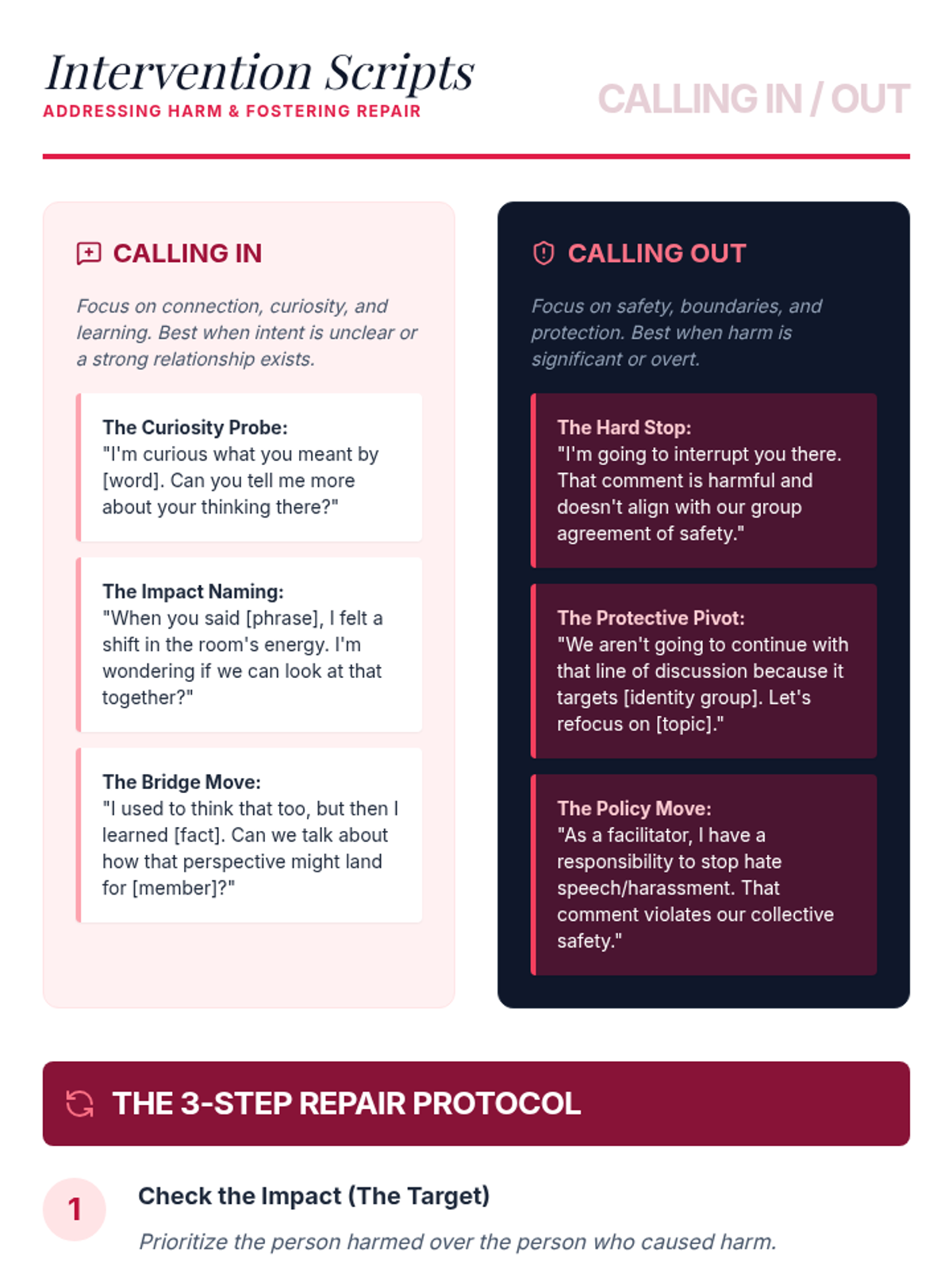 Intervention Scripts
ADDRESSING HARM & FOSTERING REPAIR

CALLING IN / OUT

CALLING IN

Focus on connection, curiosity, and learning. Best when intent is unclear or a strong relationship exists.

The Curiosity Probe:
"I'm curious what you meant by [word]. Can you tell me more about your thinking there?"

The Impact Naming:
"When you said [phrase], I felt a shift in the room's energy. I'm wondering if we can look at that together?"

The Bridge Move:
"I used to think that too, but then I learned [fact]. Can we talk about how that perspective might land for [member]?"

CALLING OUT

Focus on safety, boundaries, and protection. Best when harm is significant or overt.

The Hard Stop:
"I'm going to interrupt you there. That comment is harmful and doesn't align with our group agreement of safety."

The Protective Pivot:
"We aren't going to continue with that line of discussion because it targets [identity group]. Let's refocus on [topic]."

The Policy Move:
"As a facilitator, I have a responsibility to stop hate speech/harassment. That comment violates our collective safety."

THE 3-STEP REPAIR PROTOCOL

1

Check the Impact (The Target)

Prioritize the person harmed over the person who caused harm.